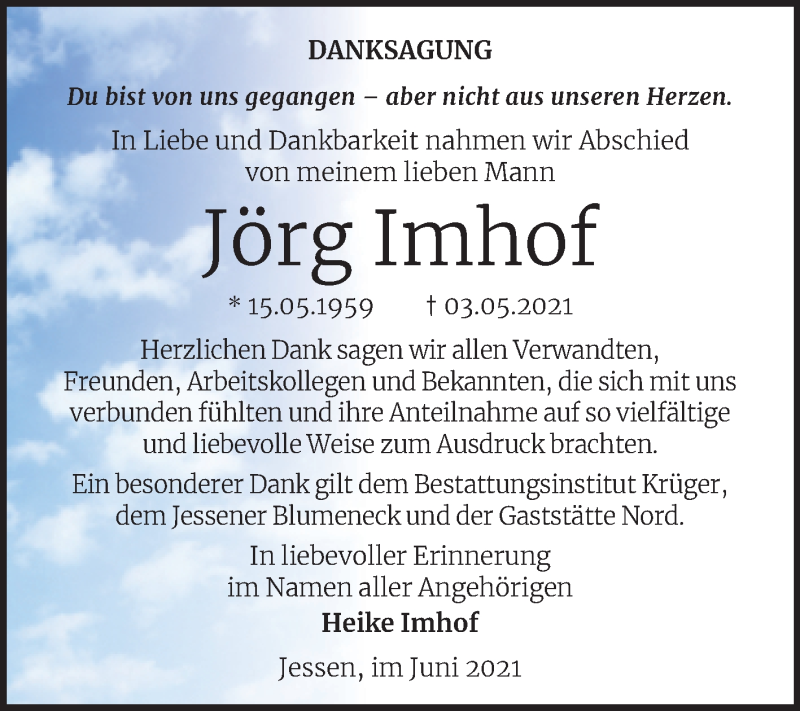 DANKSAGUNG

Du bist von uns gegangen – aber nicht aus unseren Herzen.

In Liebe und Dankbarkeit nahmen wir Abschied von meinem lieben Mann

Jörg Imhof

* 15.05.1959 † 03.05.2021

Herzlichen Dank sagen wir allen Verwandten, Freunden, Arbeitskollegen und Bekannten, die sich mit uns verbunden fühlten und ihre Anteilnahme auf so vielfältige und liebevolle Weise zum Ausdruck brachten.

Ein besonderer Dank gilt dem Bestattungsinstitut Krüger, dem Jessener Blumeneck und der Gaststätte Nord.

In liebevoller Erinnerung
im Namen aller Angehörigen
Heike Imhof

Jessen, im Juni 2021